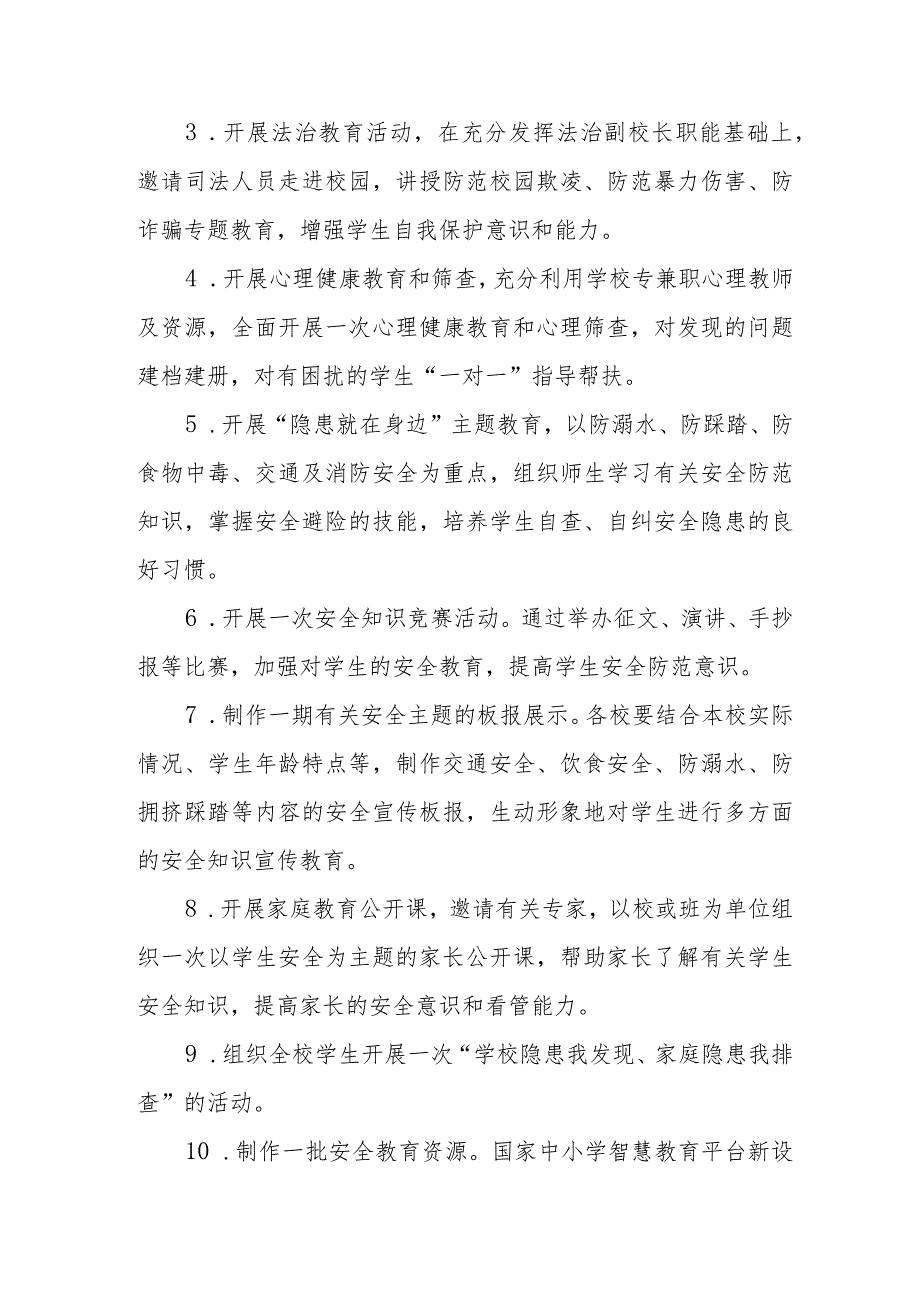 3．开展法治教育活动，在充分发挥法治副校长职能基础上，邀请司法人员走进校园，讲授防范校园欺凌、防范暴力伤害、防诈骗专题教育，增强学生自我保护意识和能力。

4．开展心理健康教育和筛查，充分利用学校专兼职心理教师及资源，全面开展一次心理健康教育和心理筛查，对发现的问题建档建册，对有困扰的学生“一对一”指导帮扶。

5．开展“隐患就在身边”主题教育，以防溺水、防踩踏、防食物中毒、交通及消防安全为重点，组织师生学习有关安全防范知识，掌握安全避险的技能，培养学生自查、自纠安全隐患的良好习惯。

6．开展一次安全知识竞赛活动。通过举办征文、演讲、手抄报等比赛，加强对学生的安全教育，提高学生安全防范意识。

7．制作一期有关安全主题的板报展示。各校要结合本校实际情况、学生年龄特点等，制作交通安全、饮食安全、防溺水、防拥挤踩踏等内容的安全宣传板报，生动形象地对学生进行多方面的安全知识宣传教育。

8．开展家庭教育公开课，邀请有关专家，以校或班为单位组织一次以学生安全为主题的家长公开课，帮助家长了解有关学生安全知识，提高家长的安全意识和看管能力。

9．组织全校学生开展一次“学校隐患我发现、家庭隐患我排查”的活动。

10．制作一批安全教育资源。国家中小学智慧教育平台新设